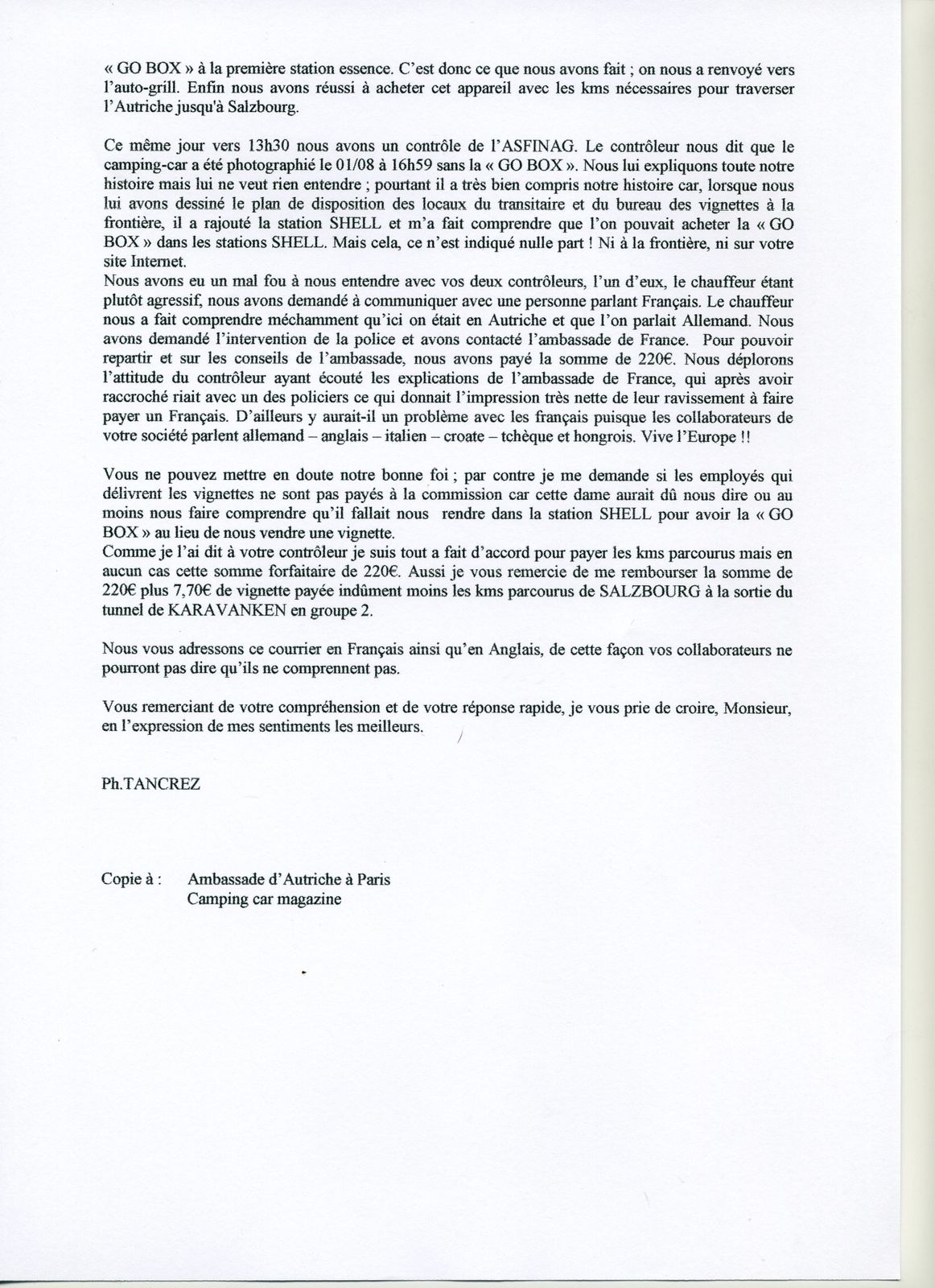 « GO BOX » à la première station essence. C'est donc ce que nous avons fait ; on nous a renvoyé vers l'auto-grill. Enfin nous avons réussi à acheter cet appareil avec les kms nécessaires pour traverser l'Autriche jusqu'à Salzbourg.

Ce même jour vers 13h30 nous avons un contrôle de l'ASFINAG. Le contrôleur nous dit que le camping-car a été photographié le 01/08 à 16h59 sans la « GO BOX ». Nous lui expliquons toute notre histoire mais lui ne veut rien entendre ; pourtant il a très bien compris notre histoire car, lorsque nous lui avons dessiné le plan de disposition des locaux du transitaire et du bureau des vignettes à la frontière, il a rajouté la station SHELL et m'a fait comprendre que l'on pouvait acheter la « GO BOX » dans les stations SHELL. Mais cela, ce n'est indiqué nulle part ! Ni à la frontière, ni sur votre site Internet.
Nous avons eu un mal fou à nous entendre avec vos deux contrôleurs, l'un d'eux, le chauffeur étant plutôt agressif, nous avons demandé à communiquer avec une personne parlant Français. Le chauffeur nous a fait comprendre méchamment qu'ici on était en Autriche et que l'on parlait Allemand. Nous avons demandé l'intervention de la police et avons contacté l'ambassade de France. Pour pouvoir repartir et sur les conseils de l'ambassade, nous avons payé la somme de 220€. Nous déplorons l'attitude du contrôleur ayant écouté les explications de l'ambassade de France, qui après avoir raccroché riait avec un des policiers ce qui donnait l'impression très nette de leur ravissement à faire payer un Français. D'ailleurs y aurait-il un problème avec les français puisque les collaborateurs de votre société parlent allemand – anglais – italien – croate – tchèque et hongrois. Vive l'Europe !!

Vous ne pouvez mettre en doute notre bonne foi ; par contre je me demande si les employés qui délivrent les vignettes ne sont pas payés à la commission car cette dame aurait dû nous dire ou au moins nous faire comprendre qu'il fallait nous rendre dans la station SHELL pour avoir la « GO BOX » au lieu de nous vendre une vignette.
Comme je l'ai dit à votre contrôleur je suis tout a fait d'accord pour payer les kms parcourus mais en aucun cas cette somme forfaitaire de 220€. Aussi je vous remercie de me rembourser la somme de 220€ plus 7,70€ de vignette payée indûment moins les kms parcourus de SALZBOURG à la sortie du tunnel de KARAVANKEN en groupe 2.

Nous vous adressons ce courrier en Français ainsi qu'en Anglais, de cette façon vos collaborateurs ne pourront pas dire qu'ils ne comprennent pas.

Vous remerciant de votre compréhension et de votre réponse rapide, je vous prie de croire, Monsieur, en l'expression de mes sentiments les meilleurs.

Ph.TANCREZ

Copie à : Ambassade d'Autriche à Paris
Camping car magazine